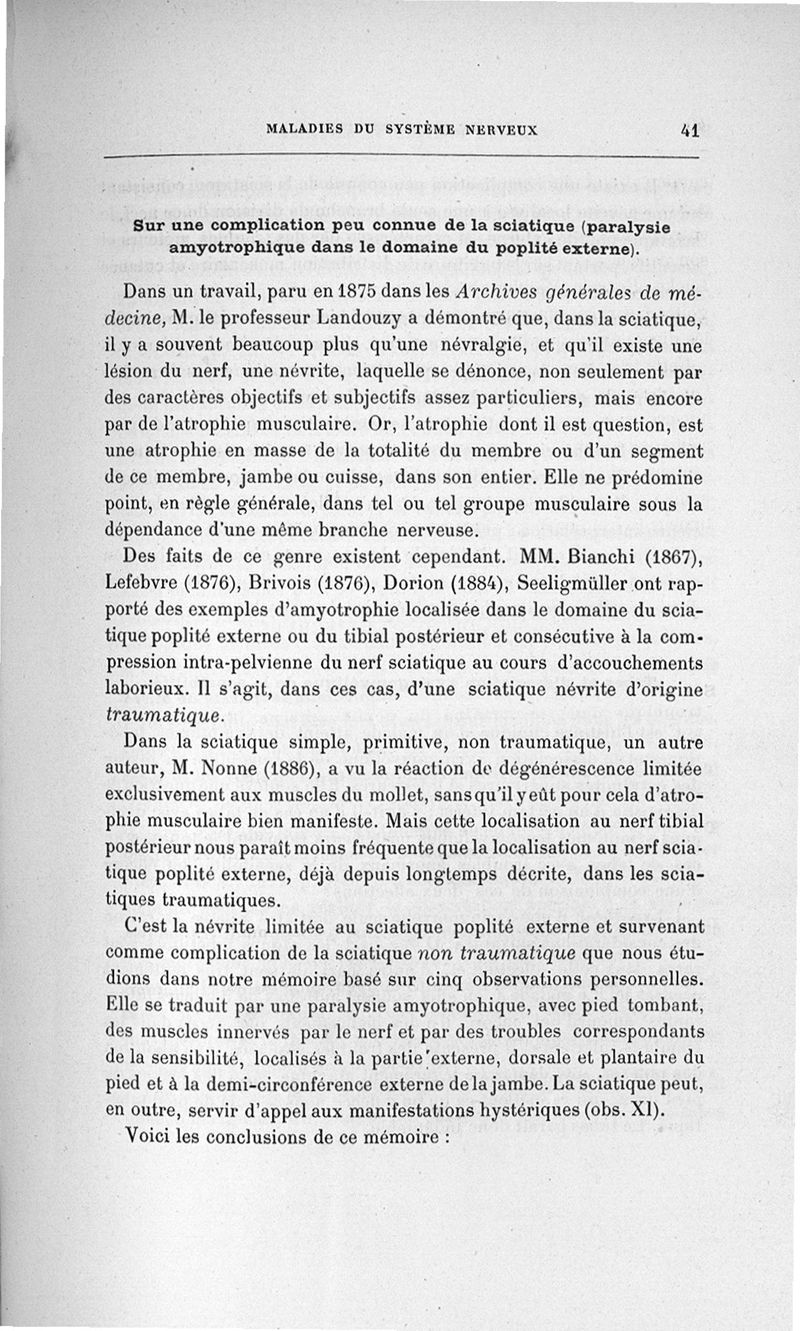 MALADIES DU SYSTÈME NERVEUX 41

Sur une complication peu connue de la sciatique (paralysie amyotrophique dans le domaine du poplité externe).

Dans un travail, paru en 1875 dans les Archives générales de médecine, M. le professeur Landouzy a démontré que, dans la sciatique, il y a souvent beaucoup plus qu'une névralgie, et qu'il existe une lésion du nerf, une névrite, laquelle se dénonce, non seulement par des caractères objectifs et subjectifs assez particuliers, mais encore par de l'atrophie musculaire. Or, l'atrophie dont il est question, est une atrophie en masse de la totalité du membre ou d'un segment de ce membre, jambe ou cuisse, dans son entier. Elle ne prédomine point, en règle générale, dans tel ou tel groupe musculaire sous la dépendance d'une même branche nerveuse.

Des faits de ce genre existent cependant. MM. Bianchi (1867), Lefebvre (1876), Brivois (1876), Dorion (1884), Seeligmüller ont rapporté des exemples d'amyotrophie localisée dans le domaine du sciatique poplité externe ou du tibial postérieur et consécutive à la compression intra-pelvienne du nerf sciatique au cours d'accouchements laborieux. Il s'agit, dans ces cas, d'une sciatique névrite d'origine traumatique.

Dans la sciatique simple, primitive, non traumatique, un autre auteur, M. Nonne (1886), a vu la réaction de dégénérescence limitée exclusivement aux muscles du mollet, sans qu'il y eût pour cela d'atrophie musculaire bien manifeste. Mais cette localisation au nerf tibial postérieur nous paraît moins fréquente que la localisation au nerf sciatique poplité externe, déjà depuis longtemps décrite, dans les sciatiques traumatiques.

C'est la névrite limitée au sciatique poplité externe et survenant comme complication de la sciatique non traumatique que nous étudions dans notre mémoire basé sur cinq observations personnelles. Elle se traduit par une paralysie amyotrophique, avec pied tombant, des muscles innervés par le nerf et par des troubles correspondants de la sensibilité, localisés à la partie externe, dorsale et plantaire du pied et à la demi-circonférence externe de la jambe. La sciatique peut, en outre, servir d'appel aux manifestations hystériques (obs. XI).

Voici les conclusions de ce mémoire :